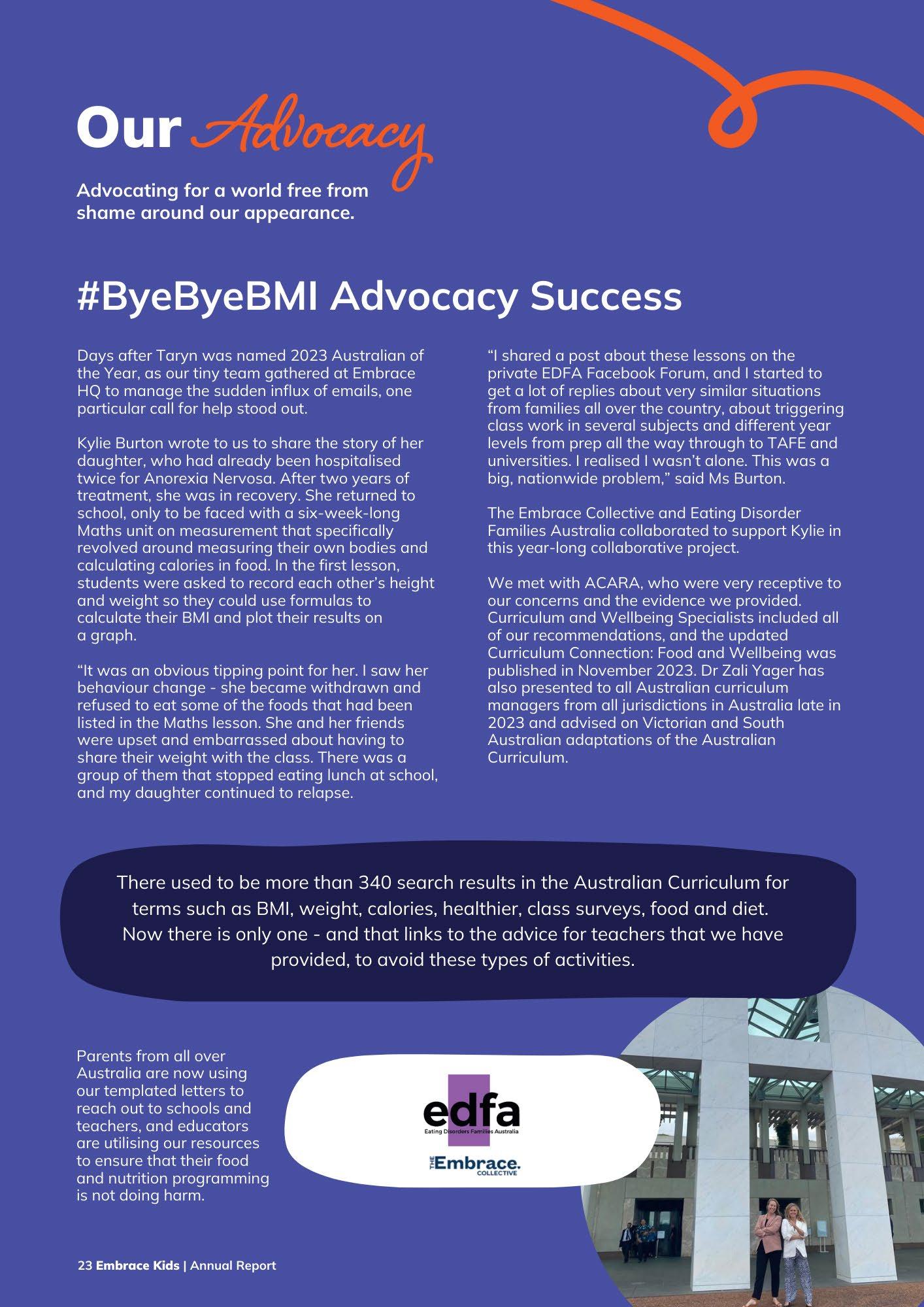 Our Advocacy

Advocating for a world free from shame around our appearance.

#ByeByeBMI Advocacy Success

Days after Taryn was named 2023 Australian of the Year, as our tiny team gathered at Embrace HQ to manage the sudden influx of emails, one particular call for help stood out.

Kylie Burton wrote to us to share the story of her daughter, who had already been hospitalised twice for Anorexia Nervosa. After two years of treatment, she was in recovery. She returned to school, only to be faced with a six-week-long Maths unit on measurement that specifically revolved around measuring their own bodies and calculating calories in food. In the first lesson, students were asked to record each other's height and weight so they could use formulas to calculate their BMI and plot their results on a graph.

"It was an obvious tipping point for her. I saw her behaviour change - she became withdrawn and refused to eat some of the foods that had been listed in the Maths lesson. She and her friends were upset and embarrassed about having to share their weight with the class. There was a group of them that stopped eating lunch at school, and my daughter continued to relapse.

"I shared a post about these lessons on the private EDFA Facebook Forum, and I started to get a lot of replies about very similar situations from families all over the country, about triggering class work in several subjects and different year levels from prep all the way through to TAFE and universities. I realised I wasn't alone. This was a big, nationwide problem," said Ms Burton.

The Embrace Collective and Eating Disorder Families Australia collaborated to support Kylie in this year-long collaborative project.

We met with ACARA, who were very receptive to our concerns and the evidence we provided. Curriculum and Wellbeing Specialists included all of our recommendations, and the updated Curriculum Connection: Food and Wellbeing was published in November 2023. Dr Zali Yager has also presented to all Australian curriculum managers from all jurisdictions in Australia late in 2023 and advised on Victorian and South Australian adaptations of the Australian Curriculum.

There used to be more than 340 search results in the Australian Curriculum for terms such as BMI, weight, calories, healthier, class surveys, food and diet. Now there is only one - and that links to the advice for teachers that we have provided, to avoid these types of activities.

Parents from all over Australia are now using our templated letters to reach out to schools and teachers, and educators are utilising our resources to ensure that their food and nutrition programming is not doing harm.

edfa
Eating Disorders Families Australia

THE Embrace. COLLECTIVE

23 Embrace Kids | Annual Report